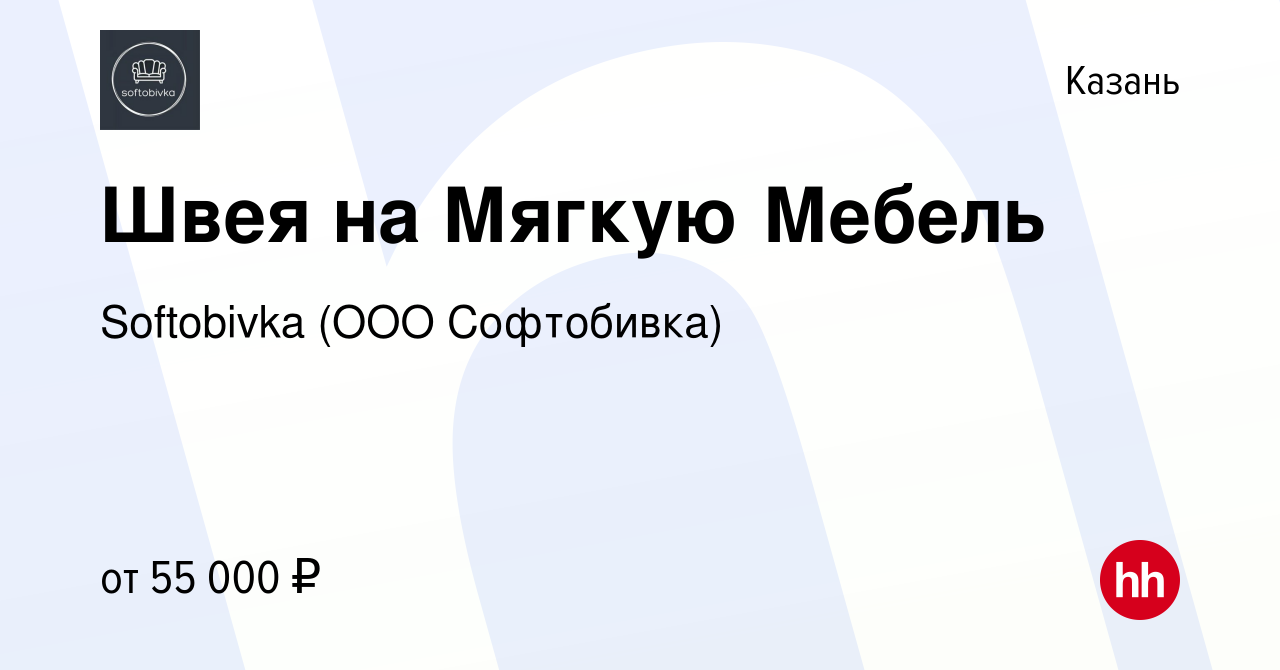 softobivka

Казань

Швея на Мягкую Мебель

Softobivka (ООО Софтобивка)

от 55 000 ₽

hh